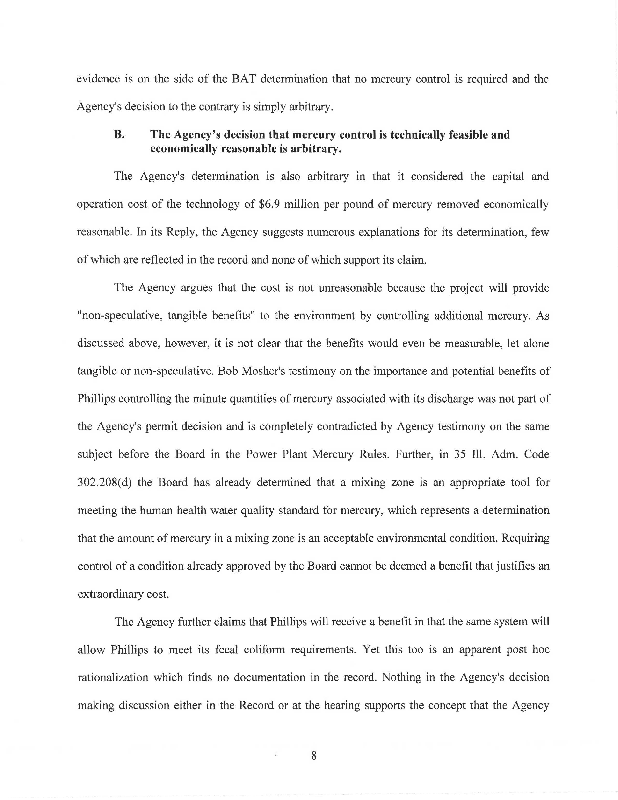 evidence is on the side of the BAT determination that no mercury control is required and the Agency's decision to the contrary is simply arbitrary.

B. The Agency's decision that mercury control is technically feasible and economically reasonable is arbitrary.

The Agency's determination is also arbitrary in that it considered the capital and operation cost of the technology of $6.9 million per pound of mercury removed economically reasonable. In its Reply, the Agency suggests numerous explanations for its determination, few of which are reflected in the record and none of which support its claim.

The Agency argues that the cost is not unreasonable because the project will provide "non-speculative, tangible benefits" to the environment by controlling additional mercury. As discussed above, however, it is not clear that the benefits would even be measurable, let alone tangible or non-speculative. Bob Mosher's testimony on the importance and potential benefits of Phillips controlling the minute quantities of mercury associated with its discharge was not part of the Agency's permit decision and is completely contradicted by Agency testimony on the same subject before the Board in the Power Plant Mercury Rules. Further, in 35 Ill. Adm. Code 302.208(d) the Board has already determined that a mixing zone is an appropriate tool for meeting the human health water quality standard for mercury, which represents a determination that the amount of mercury in a mixing zone is an acceptable environmental condition. Requiring control of a condition already approved by the Board cannot be deemed a benefit that justifies an extraordinary cost.

The Agency further claims that Phillips will receive a benefit in that the same system will allow Phillips to meet its fecal coliform requirements. Yet this too is an apparent post hoc rationalization which finds no documentation in the record. Nothing in the Agency's decision making discussion either in the Record or at the hearing supports the concept that the Agency

8